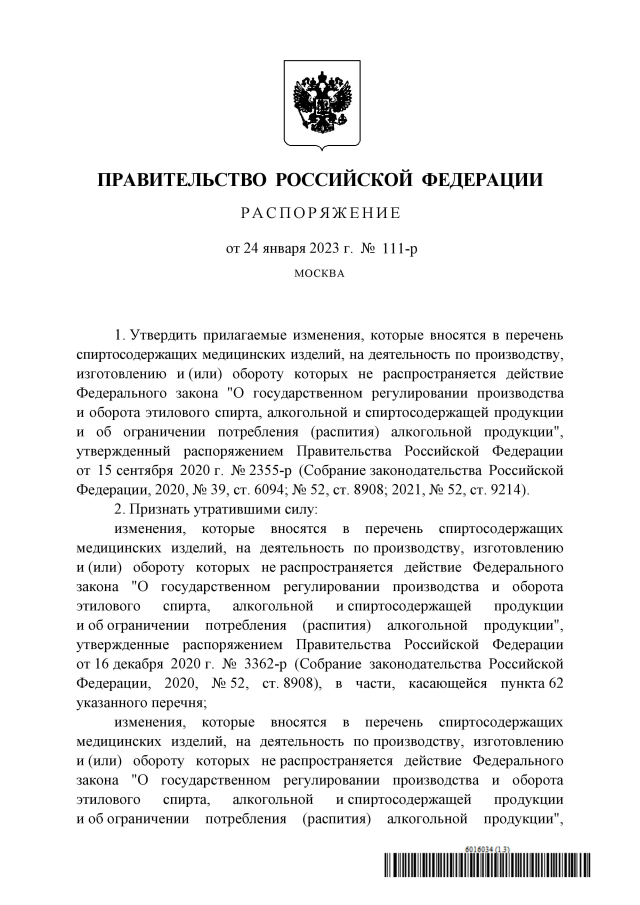 ПРАВИТЕЛЬСТВО РОССИЙСКОЙ ФЕДЕРАЦИИ

РАСПОРЯЖЕНИЕ

от 24 января 2023 г. № 111-р

МОСКВА

1. Утвердить прилагаемые изменения, которые вносятся в перечень спиртосодержащих медицинских изделий, на деятельность по производству, изготовлению и (или) обороту которых не распространяется действие Федерального закона "О государственном регулировании производства и оборота этилового спирта, алкогольной и спиртосодержащей продукции и об ограничении потребления (распития) алкогольной продукции", утвержденный распоряжением Правительства Российской Федерации от 15 сентября 2020 г. № 2355-р (Собрание законодательства Российской Федерации, 2020, № 39, ст. 6094; № 52, ст. 8908; 2021, № 52, ст. 9214).

2. Признать утратившими силу:

изменения, которые вносятся в перечень спиртосодержащих медицинских изделий, на деятельность по производству, изготовлению и (или) обороту которых не распространяется действие Федерального закона "О государственном регулировании производства и оборота этилового спирта, алкогольной и спиртосодержащей продукции и об ограничении потребления (распития) алкогольной продукции", утвержденные распоряжением Правительства Российской Федерации от 16 декабря 2020 г. № 3362-р (Собрание законодательства Российской Федерации, 2020, № 52, ст. 8908), в части, касающейся пункта 62 указанного перечня;

изменения, которые вносятся в перечень спиртосодержащих медицинских изделий, на деятельность по производству, изготовлению и (или) обороту которых не распространяется действие Федерального закона "О государственном регулировании производства и оборота этилового спирта, алкогольной и спиртосодержащей продукции и об ограничении потребления (распития) алкогольной продукции",

6016034 (1.3)